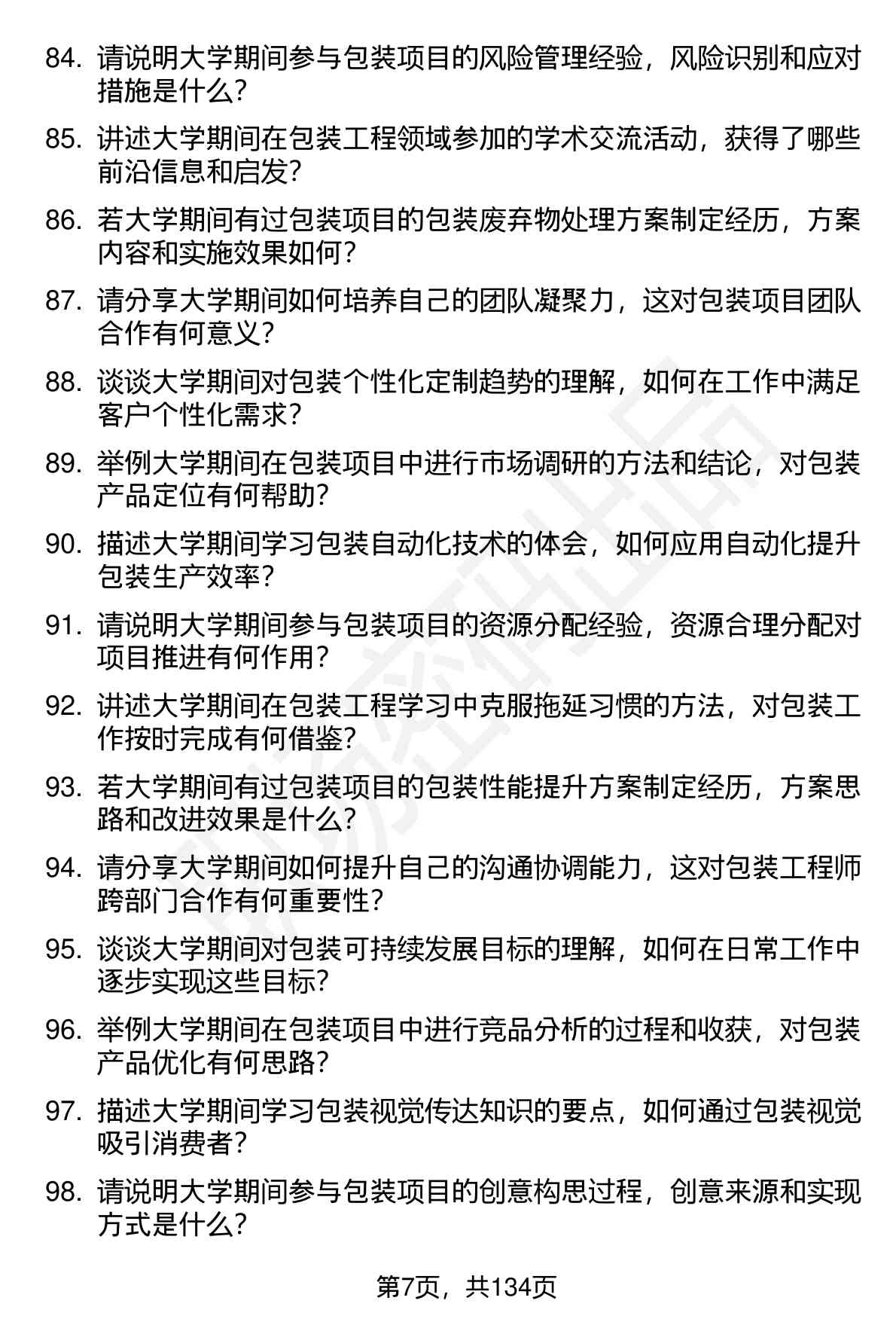 84. 请说明大学期间参与包装项目的风险管理经验，风险识别和应对措施是什么？

85. 讲述大学期间在包装工程领域参加的学术交流活动，获得了哪些前沿信息和启发？

86. 若大学期间有过包装项目的包装废弃物处理方案制定经历，方案内容和实施效果如何？

87. 请分享大学期间如何培养自己的团队凝聚力，这对包装项目团队合作有何意义？

88. 谈谈大学期间对包装个性化定制趋势的理解，如何在工作中满足客户个性化需求？

89. 举例大学期间在包装项目中进行市场调研的方法和结论，对包装产品定位有何帮助？

90. 描述大学期间学习包装自动化技术的体会，如何应用自动化提升包装生产效率？

91. 请说明大学期间参与包装项目的资源分配经验，资源合理分配对项目推进有何作用？

92. 讲述大学期间在包装工程学习中克服拖延习惯的方法，对包装工作按时完成有何借鉴？

93. 若大学期间有过包装项目的包装性能提升方案制定经历，方案思路和改进效果是什么？

94. 请分享大学期间如何提升自己的沟通协调能力，这对包装工程师跨部门合作有何重要性？

95. 谈谈大学期间对包装可持续发展目标的理解，如何在日常工作中逐步实现这些目标？

96. 举例大学期间在包装项目中进行竞品分析的过程和收获，对包装产品优化有何思路？

97. 描述大学期间学习包装视觉传达知识的要点，如何通过包装视觉吸引消费者？

98. 请说明大学期间参与包装项目的创意构思过程，创意来源和实现方式是什么？

第7页，共134页